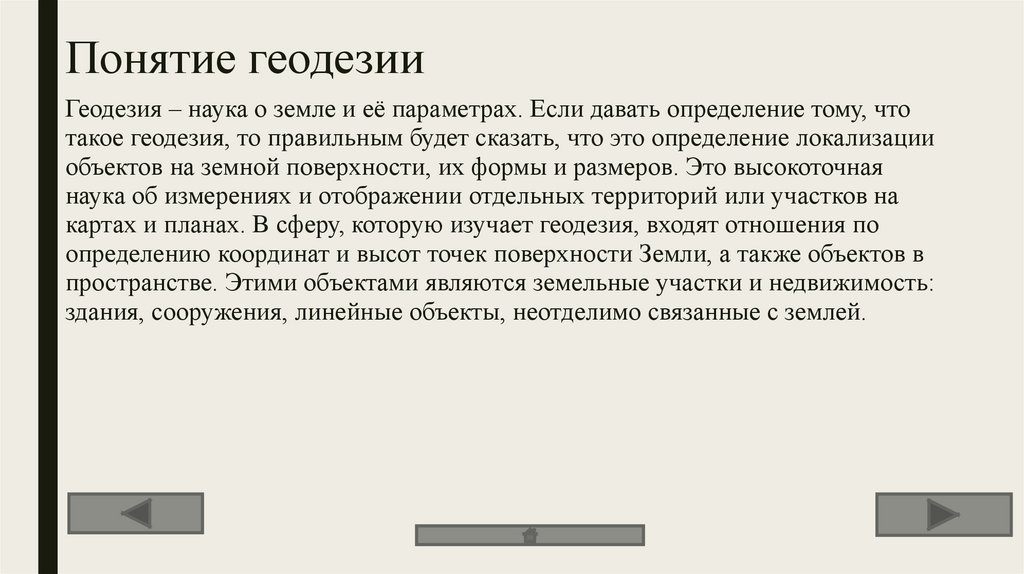 Понятие геодезии

Геодезия – наука о земле и её параметрах. Если давать определение тому, что такое геодезия, то правильным будет сказать, что это определение локализации объектов на земной поверхности, их формы и размеров. Это высокоточная наука об измерениях и отображении отдельных территорий или участков на картах и планах. В сферу, которую изучает геодезия, входят отношения по определению координат и высот точек поверхности Земли, а также объектов в пространстве. Этими объектами являются земельные участки и недвижимость: здания, сооружения, линейные объекты, неотделимо связанные с землей.